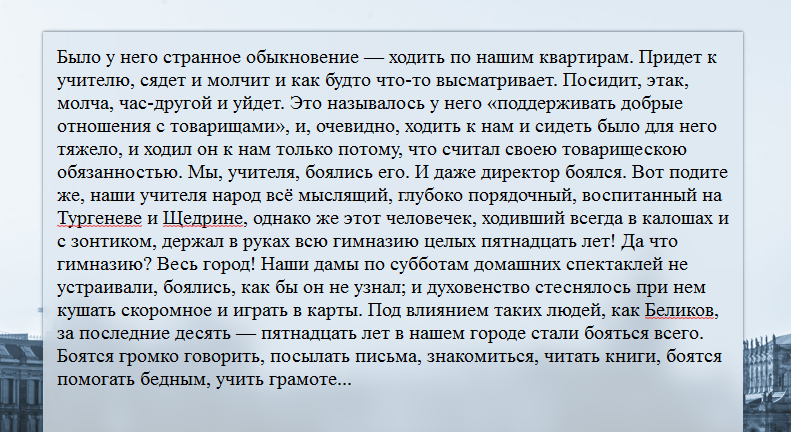 Было у него странное обыкновение — ходить по нашим квартирам. Придет к учителю, сядет и молчит и как будто что-то высматривает. Посидит, этак, молча, час-другой и уйдет. Это называлось у него «поддерживать добрые отношения с товарищами», и, очевидно, ходить к нам и сидеть было для него тяжело, и ходил он к нам только потому, что считал своею товарищескою обязанностью. Мы, учителя, боялись его. И даже директор боялся. Вот подите же, наши учителя народ всё мыслящий, глубоко порядочный, воспитанный на Тургеневе и Щедрине, однако же этот человечек, ходивший всегда в калошах и с зонтиком, держал в руках всю гимназию целых пятнадцать лет! Да что гимназию? Весь город! Наши дамы по субботам домашних спектаклей не устраивали, боялись, как бы он не узнал; и духовенство стеснялось при нем кушать скоромное и играть в карты. Под влиянием таких людей, как Беликов, за последние десять — пятнадцать лет в нашем городе стали бояться всего. Боятся громко говорить, посылать письма, знакомиться, читать книги, боятся помогать бедным, учить грамоте...